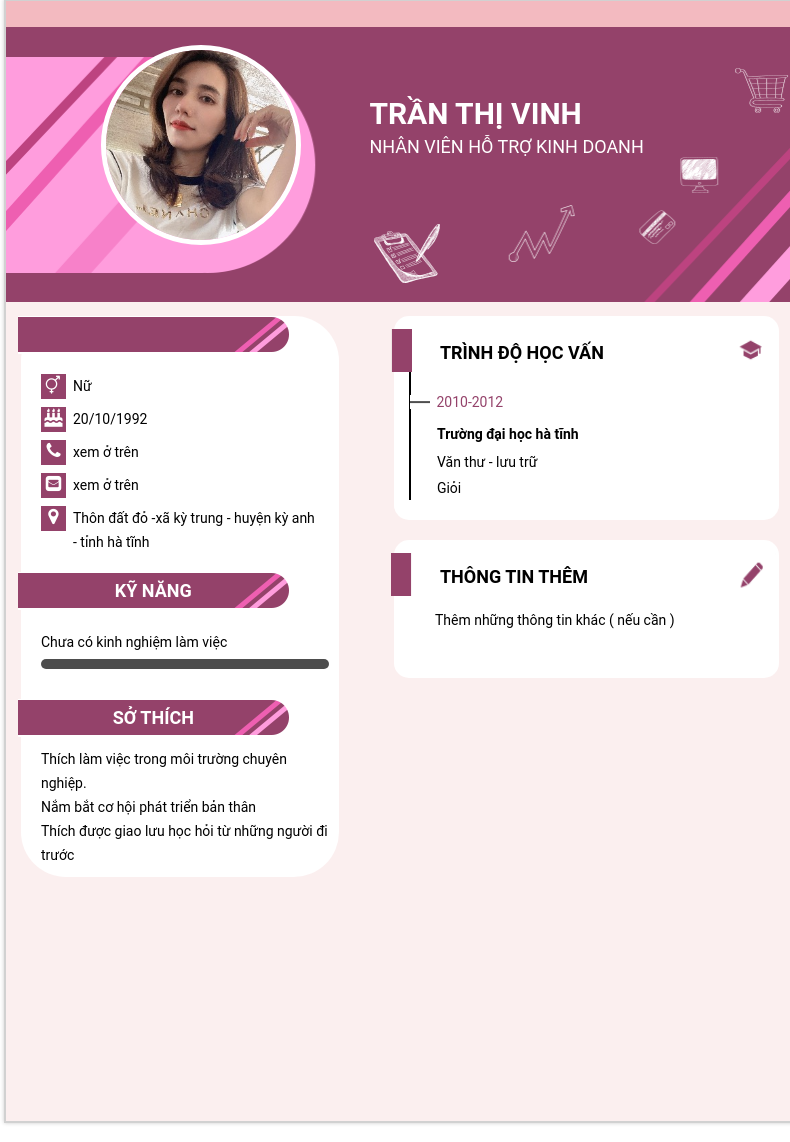 TRẦN THỊ VINH
NHÂN VIÊN HỖ TRỢ KINH DOANH

Nữ
20/10/1992
xem ở trên
xem ở trên
Thôn đất đỏ -xã kỳ trung - huyện kỳ anh - tỉnh hà tĩnh

KỸ NĂNG

Chưa có kinh nghiệm làm việc

SỞ THÍCH

Thích làm việc trong môi trường chuyên nghiệp.
Nắm bắt cơ hội phát triển bản thân
Thích được giao lưu học hỏi từ những người đi trước

TRÌNH ĐỘ HỌC VẤN

2010-2012
Trường đại học hà tĩnh
Văn thư - lưu trữ
Giỏi

THÔNG TIN THÊM

Thêm những thông tin khác ( nếu cần )